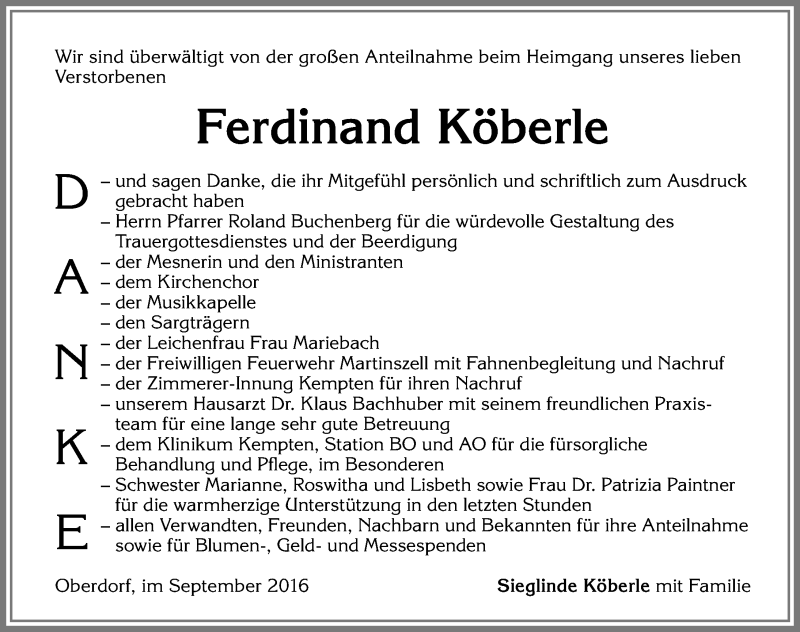 Wir sind überwältigt von der großen Anteilnahme beim Heimgang unseres lieben Verstorbenen

Ferdinand Köberle

D
A
N
K
E

– und sagen Danke, die ihr Mitgefühl persönlich und schriftlich zum Ausdruck gebracht haben
– Herrn Pfarrer Roland Buchenberg für die würdevolle Gestaltung des Trauergottesdienstes und der Beerdigung
– der Mesnerin und den Ministranten
– dem Kirchenchor
– der Musikkapelle
– den Sargträgern
– der Leichenfrau Frau Mariebach
– der Freiwilligen Feuerwehr Martinszell mit Fahnenbegleitung und Nachruf
– der Zimmerer-Innung Kempten für ihren Nachruf
– unserem Hausarzt Dr. Klaus Bachhuber mit seinem freundlichen Praxisteam für eine lange sehr gute Betreuung
– dem Klinikum Kempten, Station BO und AO für die fürsorgliche Behandlung und Pflege, im Besonderen
– Schwester Marianne, Roswitha und Lisbeth sowie Frau Dr. Patrizia Paintner für die warmherzige Unterstützung in den letzten Stunden
– allen Verwandten, Freunden, Nachbarn und Bekannten für ihre Anteilnahme sowie für Blumen-, Geld- und Messespenden

Oberdorf, im September 2016

Sieglinde Köberle mit Familie